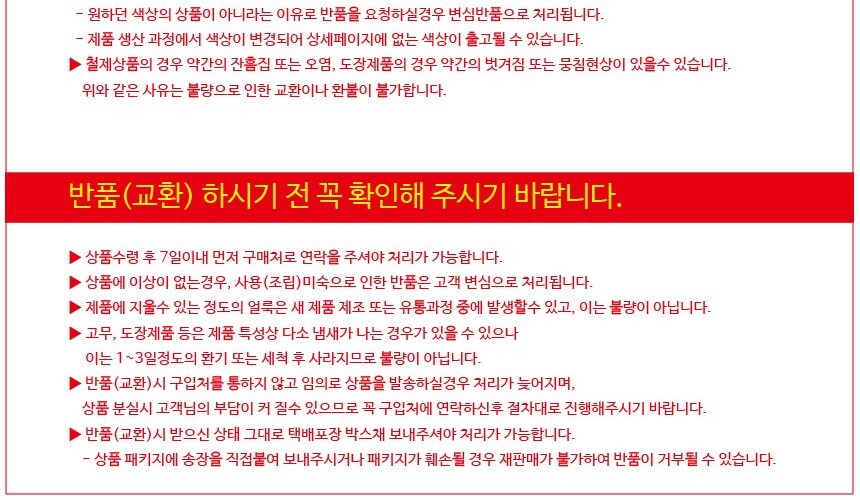 - 원하던 색상의 상품이 아니라는 이유로 반품을 요청하실경우 변심반품으로 처리됩니다.
- 제품 생산 과정에서 색상이 변경되어 상세페이지에 없는 색상이 출고될 수 있습니다.
▶ 철제상품의 경우 약간의 잔흠집 또는 오염, 도장제품의 경우 약간의 벗겨짐 또는 뭉침현상이 있을수 있습니다.
위와 같은 사유는 불량으로 인한 교환이나 환불이 불가합니다.

반품(교환) 하시기 전 꼭 확인해 주시기 바랍니다.

▶ 상품수령 후 7일이내 먼저 구매처로 연락을 주셔야 처리가 가능합니다.
▶ 상품에 이상이 없는경우, 사용(조립)미숙으로 인한 반품은 고객 변심으로 처리됩니다.
▶ 제품에 지울수 있는 정도의 얼룩은 새 제품 제조 또는 유통과정 중에 발생할수 있고, 이는 불량이 아닙니다.
▶ 고무, 도장제품 등은 제품 특성상 다소 냄새가 나는 경우가 있을 수 있으나 이는 1~3일정도의 환기 또는 세척 후 사라지므로 불량이 아닙니다.
▶ 반품(교환)시 구입처를 통하지 않고 임의로 상품을 발송하실경우 처리가 늦어지며, 상품 분실시 고객님의 부담이 커 질수 있으므로 꼭 구입처에 연락하신후 절차대로 진행해주시기 바랍니다.
▶ 반품(교환)시 받으신 상태 그대로 택배포장 박스채 보내주셔야 처리가 가능합니다.
- 상품 패키지에 송장을 직접붙여 보내주시거나 패키지가 훼손될 경우 재판매가 불가하여 반품이 거부될 수 있습니다.